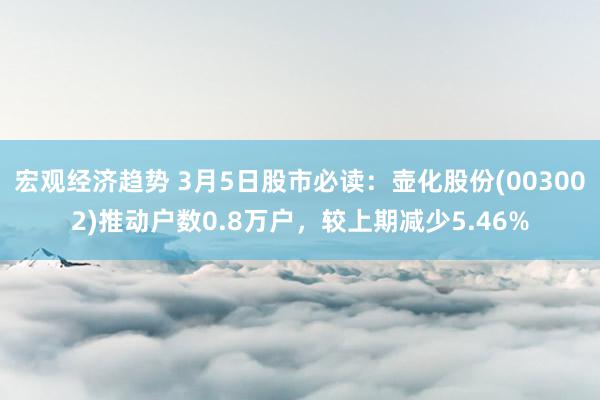 宏观经济趋势 3月5日股市必读：壶化股份(003002)推动户数0.8万户，较上期减少5.46%